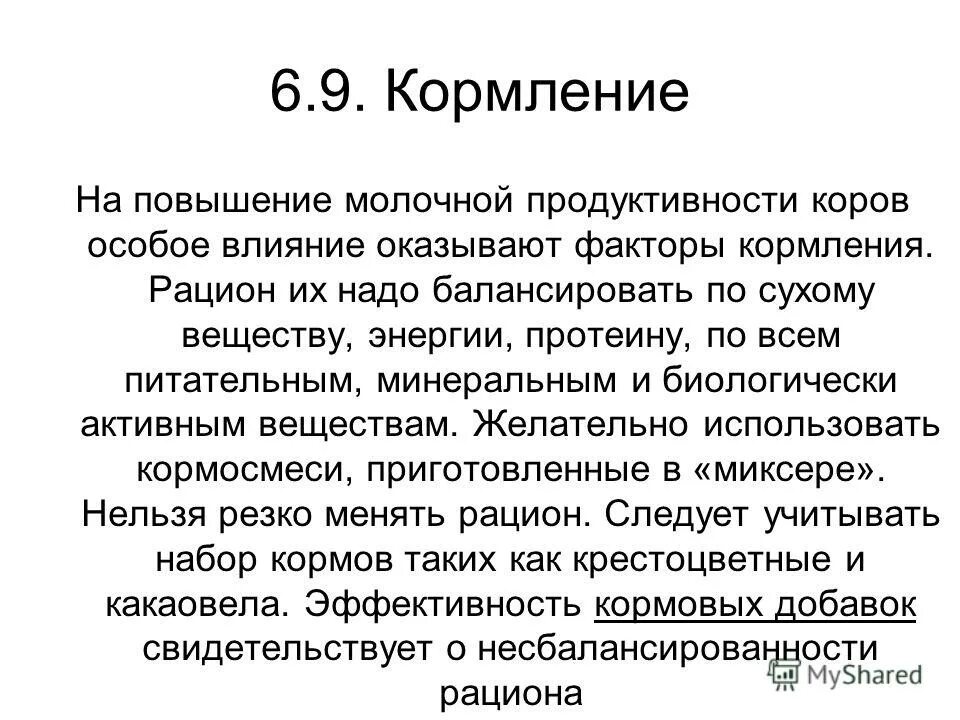 6.9. Кормление

На повышение молочной продуктивности коров особое влияние оказывают факторы кормления. Рацион их надо балансировать по сухому веществу, энергии, протеину, по всем питательным, минеральным и биологически активным веществам. Желательно использовать кормосмеси, приготовленные в «миксере». Нельзя резко менять рацион. Следует учитывать набор кормов таких как крестоцветные и какаовела. Эффективность кормовых добавок свидетельствует о несбалансированности рациона

MyShared